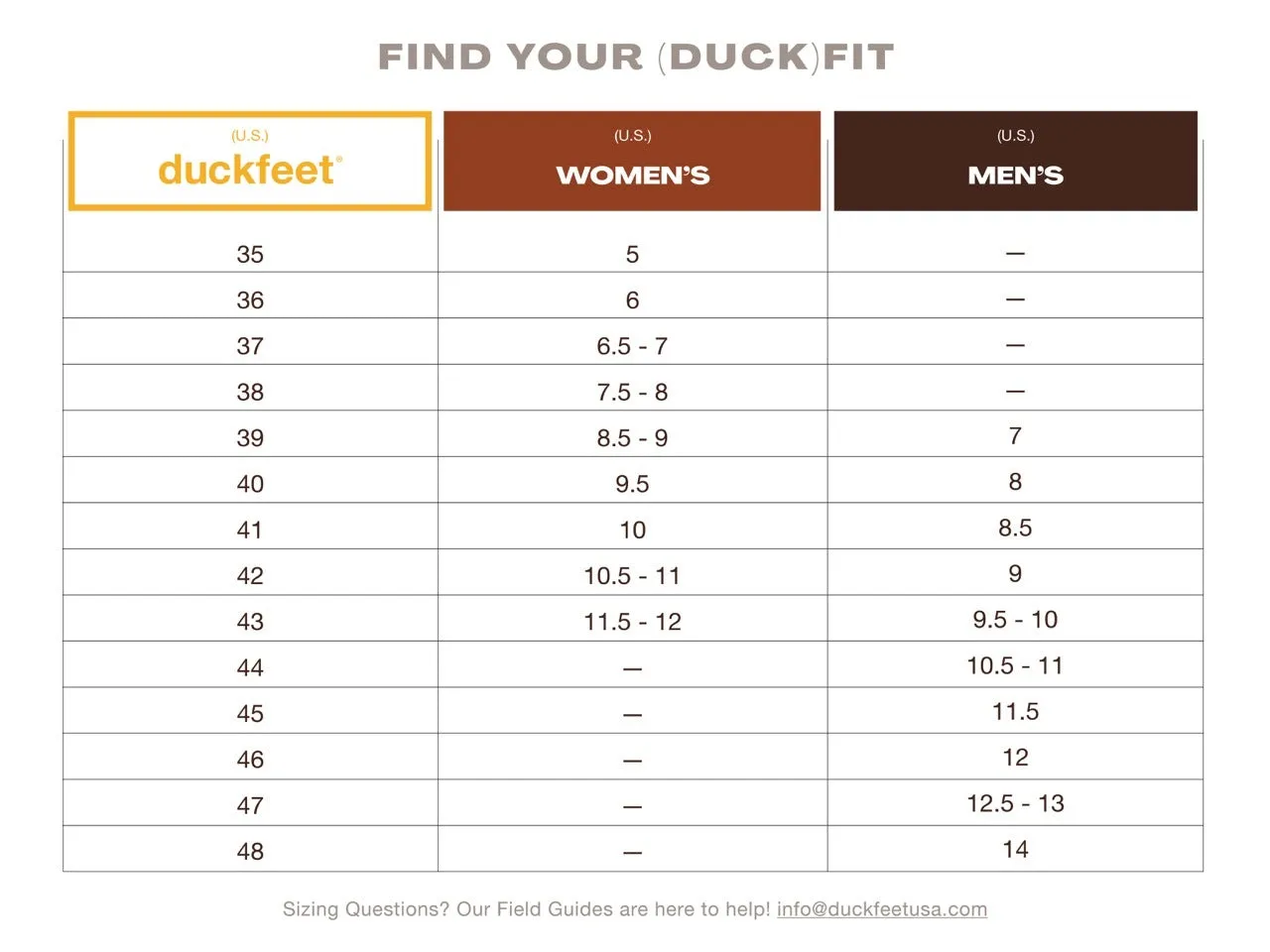 FIND YOUR (DUCK)FIT

| (U.S.) duckfeet® | (U.S.) WOMEN'S | (U.S.) MEN'S |
|---|---|---|
| 35 | 5 | — |
| 36 | 6 | — |
| 37 | 6.5 - 7 | — |
| 38 | 7.5 - 8 | — |
| 39 | 8.5 - 9 | 7 |
| 40 | 9.5 | 8 |
| 41 | 10 | 8.5 |
| 42 | 10.5 - 11 | 9 |
| 43 | 11.5 - 12 | 9.5 - 10 |
| 44 | — | 10.5 - 11 |
| 45 | — | 11.5 |
| 46 | — | 12 |
| 47 | — | 12.5 - 13 |
| 48 | — | 14 |

Sizing Questions? Our Field Guides are here to help! info@duckfeetusa.com